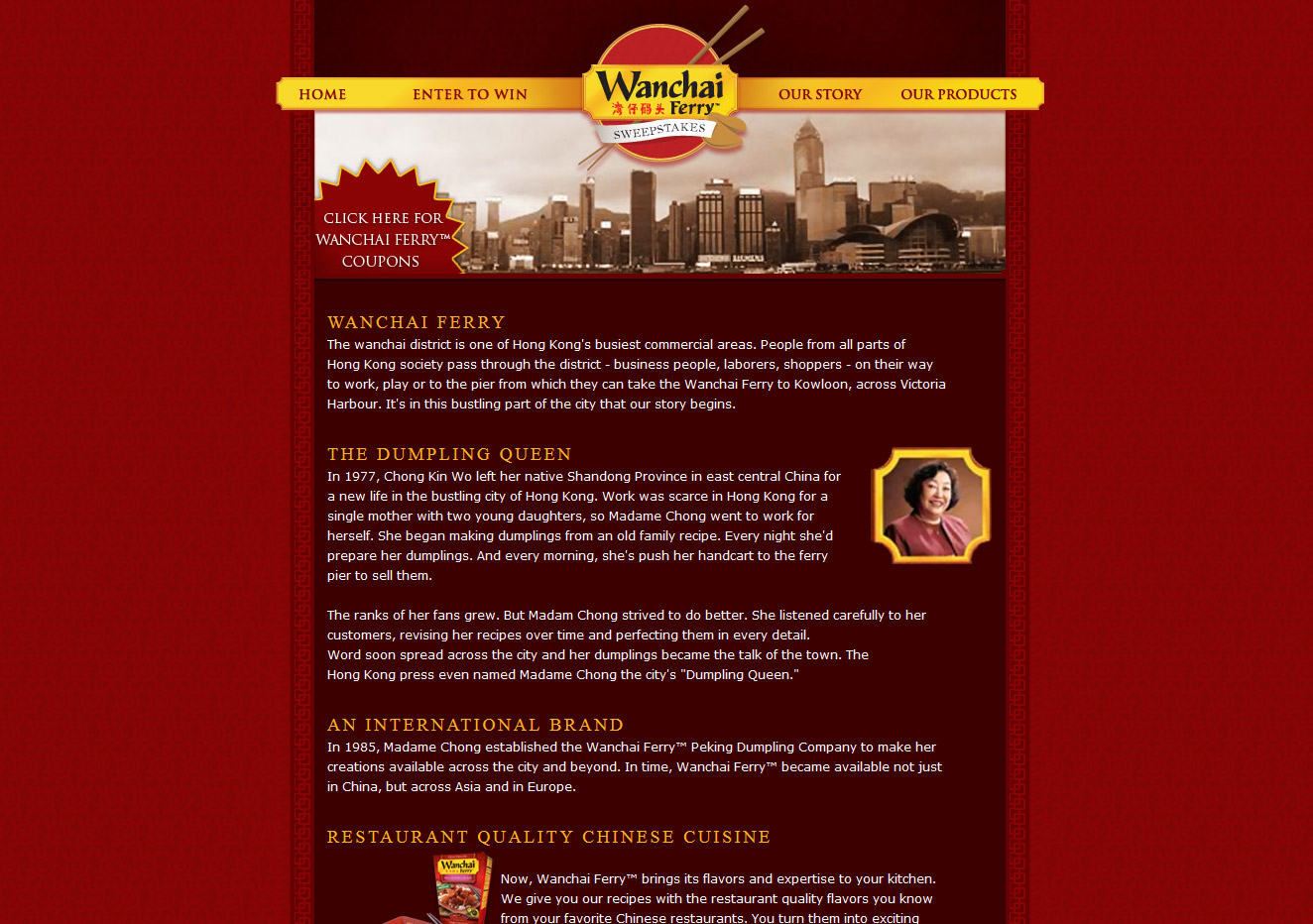 HOME ENTER TO WIN

Wanchai 湾仔码头 Ferry™ SWEEPSTAKES

OUR STORY OUR PRODUCTS

CLICK HERE FOR WANCHAI FERRY™ COUPONS

WANCHAI FERRY

The wanchai district is one of Hong Kong's busiest commercial areas. People from all parts of Hong Kong society pass through the district - business people, laborers, shoppers - on their way to work, play or to the pier from which they can take the Wanchai Ferry to Kowloon, across Victoria Harbour. It's in this bustling part of the city that our story begins.

THE DUMPLING QUEEN

In 1977, Chong Kin Wo left her native Shandong Province in east central China for a new life in the bustling city of Hong Kong. Work was scarce in Hong Kong for a single mother with two young daughters, so Madame Chong went to work for herself. She began making dumplings from an old family recipe. Every night she'd prepare her dumplings. And every morning, she's push her handcart to the ferry pier to sell them.

The ranks of her fans grew. But Madam Chong strived to do better. She listened carefully to her customers, revising her recipes over time and perfecting them in every detail.
Word soon spread across the city and her dumplings became the talk of the town. The Hong Kong press even named Madame Chong the city's "Dumpling Queen."

AN INTERNATIONAL BRAND

In 1985, Madame Chong established the Wanchai Ferry™ Peking Dumpling Company to make her creations available across the city and beyond. In time, Wanchai Ferry™ became available not just in China, but across Asia and in Europe.

RESTAURANT QUALITY CHINESE CUISINE

Wanchai Ferry

Now, Wanchai Ferry™ brings its flavors and expertise to your kitchen. We give you our recipes with the restaurant quality flavors you know from your favorite Chinese restaurants. You turn them into exciting